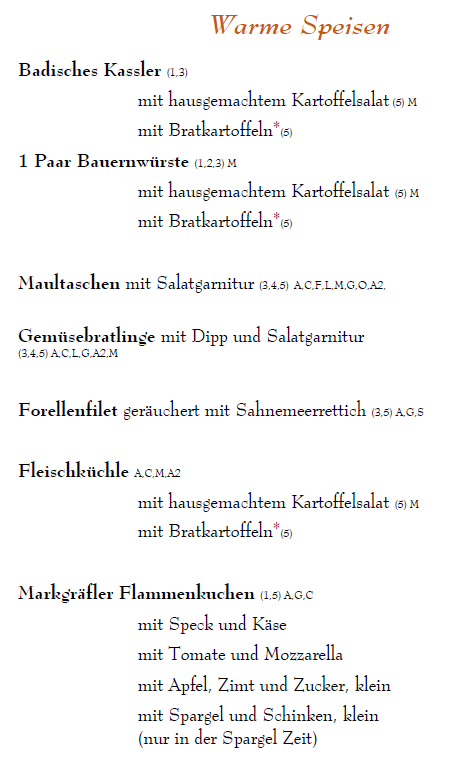 Warme Speisen

Badisches Kassler (1,3)

mit hausgemachtem Kartoffelsalat (5) M

mit Bratkartoffeln*(5)

1 Paar Bauernwürste (1,2,3) M

mit hausgemachtem Kartoffelsalat (5) M

mit Bratkartoffeln*(5)

Maultaschen mit Salatgarnitur (3,4,5) A,C,F,L,M,G,O,A2,

Gemüsebratlinge mit Dipp und Salatgarnitur (3,4,5) A,C,L,G,A2,M

Forellenfilet geräuchert mit Sahnemeerrettich (3,5) A,G,S

Fleischküchle A,C,M,A2

mit hausgemachtem Kartoffelsalat (5) M

mit Bratkartoffeln*(5)

Markgräfler Flammenkuchen (1,5) A,G,C

mit Speck und Käse

mit Tomate und Mozzarella

mit Apfel, Zimt und Zucker, klein

mit Spargel und Schinken, klein (nur in der Spargel Zeit)